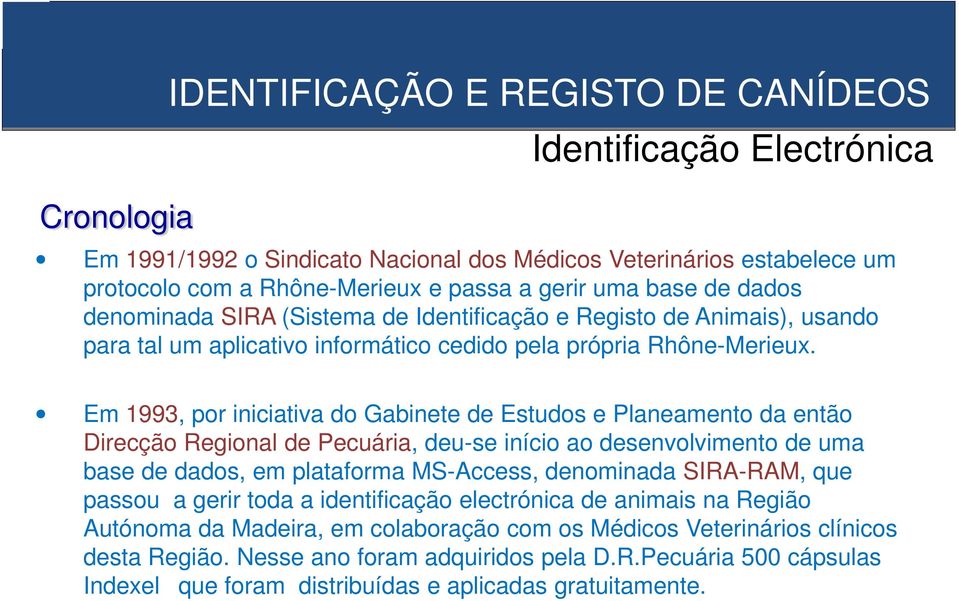 IDENTIFICAÇÃO E REGISTO DE CANÍDEOS

Identificação Electrónica

Cronologia

• Em 1991/1992 o Sindicato Nacional dos Médicos Veterinários estabelece um protocolo com a Rhône-Merieux e passa a gerir uma base de dados denominada SIRA (Sistema de Identificação e Registo de Animais), usando para tal um aplicativo informático cedido pela própria Rhône-Merieux.

• Em 1993, por iniciativa do Gabinete de Estudos e Planeamento da então Direcção Regional de Pecuária, deu-se início ao desenvolvimento de uma base de dados, em plataforma MS-Access, denominada SIRA-RAM, que passou a gerir toda a identificação electrónica de animais na Região Autónoma da Madeira, em colaboração com os Médicos Veterinários clínicos desta Região. Nesse ano foram adquiridos pela D.R.Pecuária 500 cápsulas Indexel que foram distribuídas e aplicadas gratuitamente.